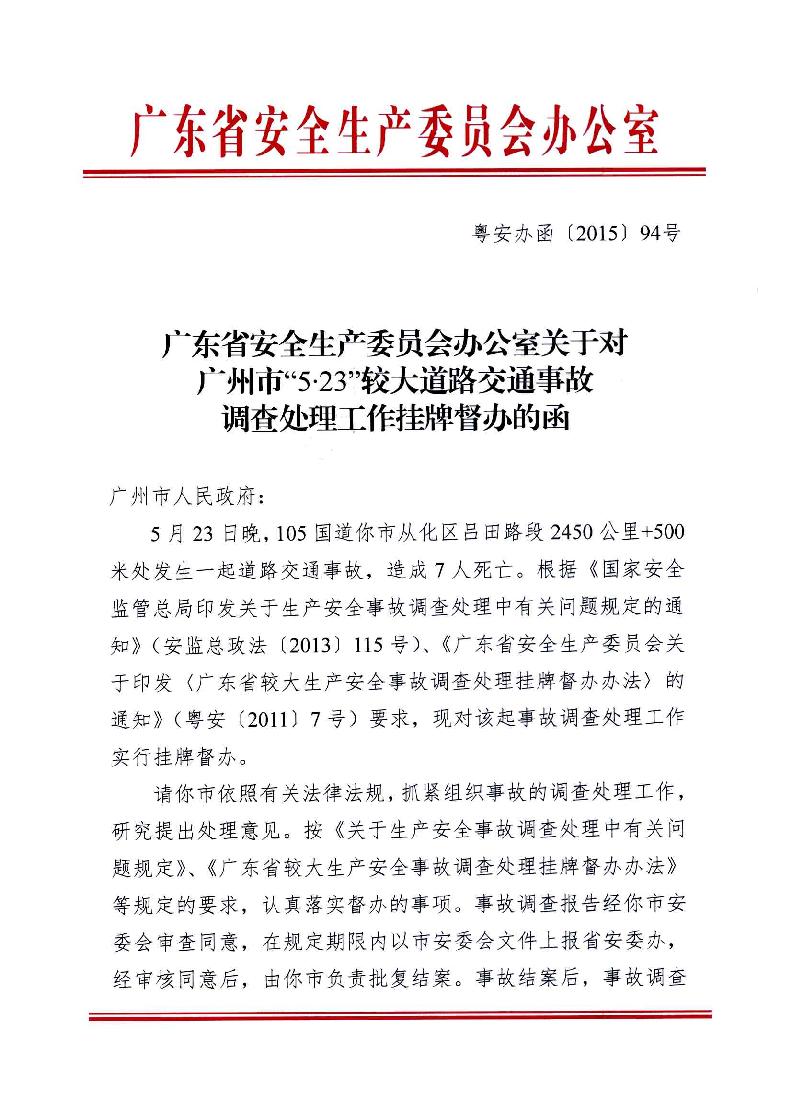 广东省安全生产委员会办公室

粤安办函〔2015〕94号

广东省安全生产委员会办公室关于对广州市“5·23”较大道路交通事故调查处理工作挂牌督办的函

广州市人民政府：

5月23日晚，105国道你市从化区吕田路段2450公里+500米处发生一起道路交通事故，造成7人死亡。根据《国家安全监管总局印发关于生产安全事故调查处理中有关问题规定的通知》（安监总政法〔2013〕115号）、《广东省安全生产委员会关于印发〈广东省较大生产安全事故调查处理挂牌督办办法〉的通知》（粤安〔2011〕7号）要求，现对该起事故调查处理工作实行挂牌督办。

请你市依照有关法律法规，抓紧组织事故的调查处理工作，研究提出处理意见。按《关于生产安全事故调查处理中有关问题规定》、《广东省较大生产安全事故调查处理挂牌督办办法》等规定的要求，认真落实督办的事项。事故调查报告经你市安委会审查同意，在规定期限内以市安委会文件上报省安委办，经审核同意后，由你市负责批复结案。事故结案后，事故调查